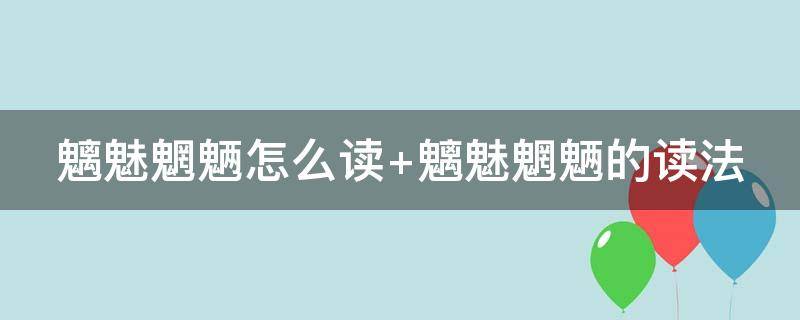 魑魅魍魉怎么读+魑魅魍魉的读法